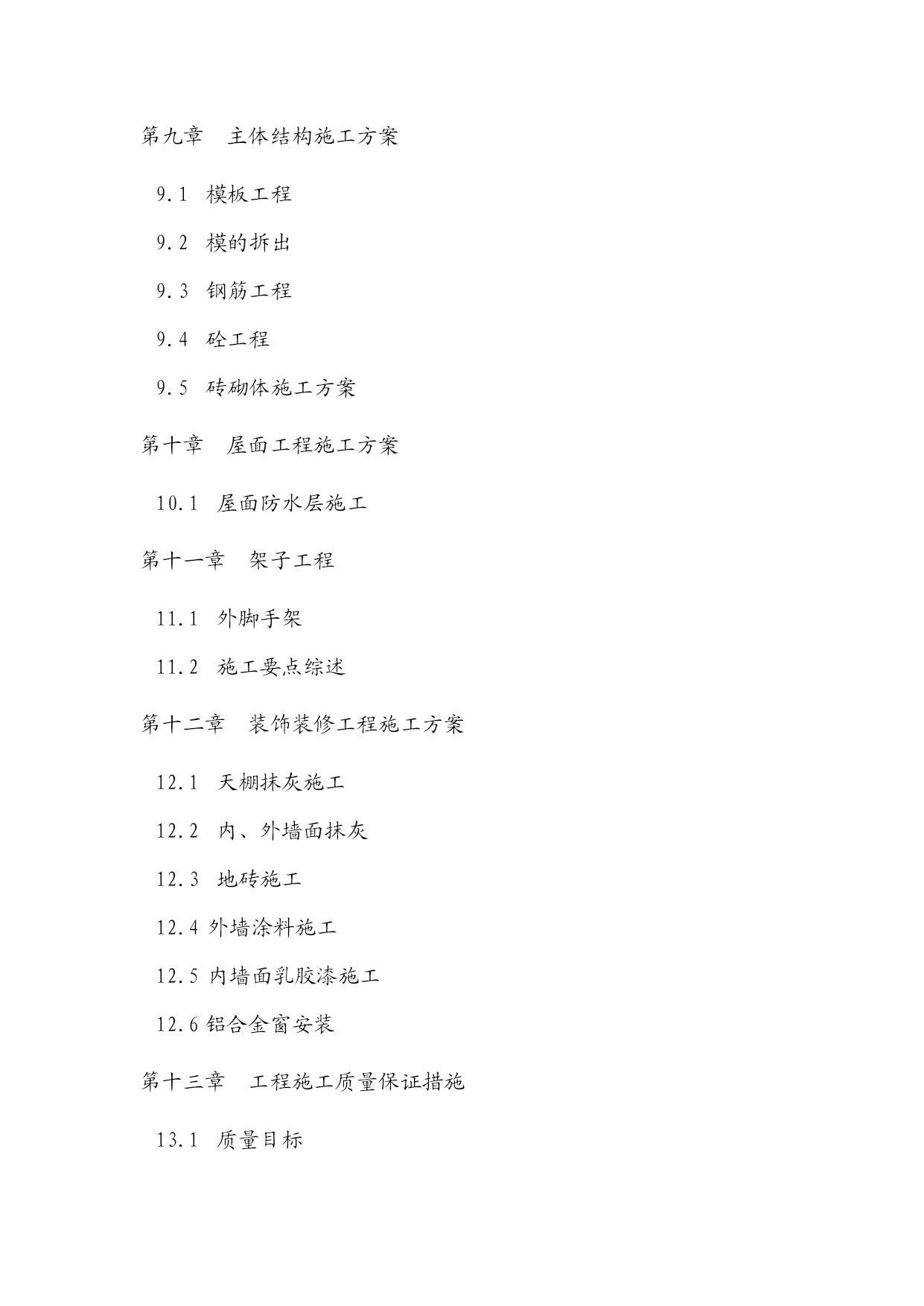 第九章　主体结构施工方案

9.1　模板工程

9.2　模的拆出

9.3　钢筋工程

9.4　砼工程

9.5　砖砌体施工方案

第十章　屋面工程施工方案

10.1　屋面防水层施工

第十一章　架子工程

11.1　外脚手架

11.2　施工要点综述

第十二章　装饰装修工程施工方案

12.1　天棚抹灰施工

12.2　内、外墙面抹灰

12.3　地砖施工

12.4 外墙涂料施工

12.5 内墙面乳胶漆施工

12.6 铝合金窗安装

第十三章　工程施工质量保证措施

13.1　质量目标